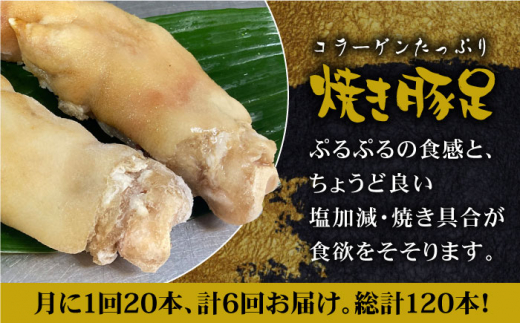 コラーゲンたっぷり
焼き豚足
ぷるぷるの食感と、ちょうど良い塩加減・焼き具合が食欲をそそります。

月に1回20本、計6回お届け。総計120本!